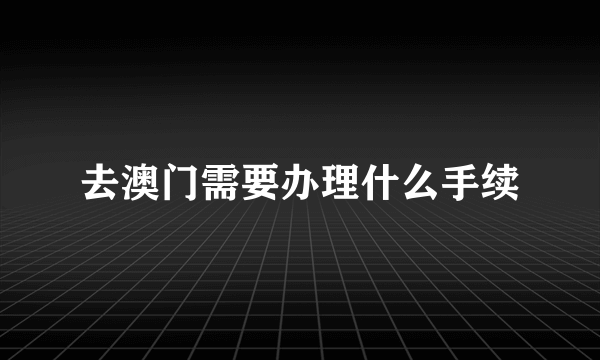 去澳门需要办理什么手续